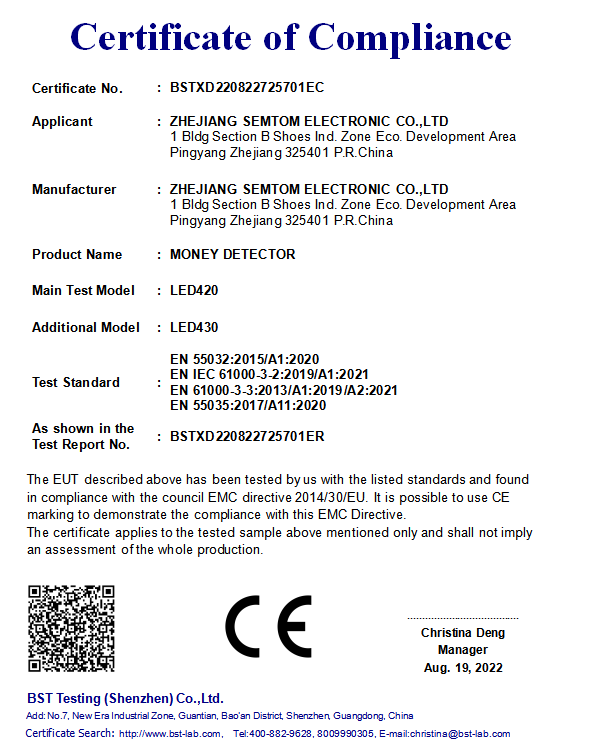 Certificate of Compliance

Certificate No. : BSTXD220822725701EC

Applicant : ZHEJIANG SEMTOM ELECTRONIC CO.,LTD
1 Bldg Section B Shoes Ind. Zone Eco. Development Area
Pingyang Zhejiang 325401 P.R.China

Manufacturer : ZHEJIANG SEMTOM ELECTRONIC CO.,LTD
1 Bldg Section B Shoes Ind. Zone Eco. Development Area
Pingyang Zhejiang 325401 P.R.China

Product Name : MONEY DETECTOR

Main Test Model : LED420

Additional Model : LED430

Test Standard : EN 55032:2015/A1:2020
EN IEC 61000-3-2:2019/A1:2021
EN 61000-3-3:2013/A1:2019/A2:2021
EN 55035:2017/A11:2020

As shown in the Test Report No. : BSTXD220822725701ER

The EUT described above has been tested by us with the listed standards and found in compliance with the council EMC directive 2014/30/EU. It is possible to use CE marking to demonstrate the compliance with this EMC Directive.
The certificate applies to the tested sample above mentioned only and shall not imply an assessment of the whole production.

CE

Christina Deng
Manager
Aug. 19, 2022

BST Testing (Shenzhen) Co.,Ltd.
Add: No.7, New Era Industrial Zone, Guantian, Bao'an District, Shenzhen, Guangdong, China
Certificate Search: http://www.bst-lab.com, Tel:400-882-9628, 8009990305, E-mail:christina@bst-lab.com